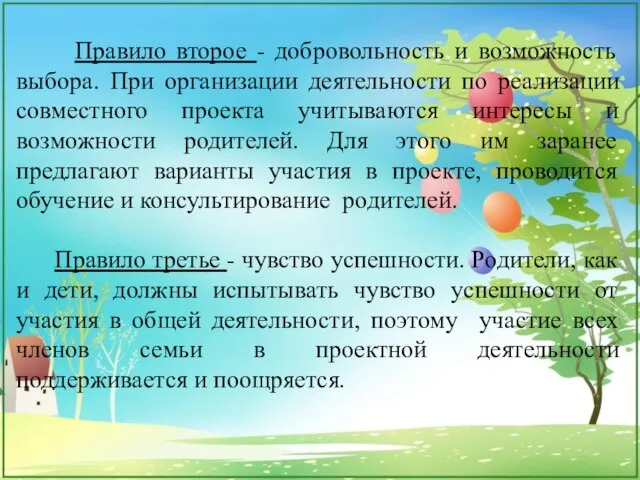 Правило второе - добровольность и возможность выбора. При организации деятельности по реализации совместного проекта учитываются интересы и возможности родителей. Для этого им заранее предлагают варианты участия в проекте, проводится обучение и консультирование родителей.

Правило третье - чувство успешности. Родители, как и дети, должны испытывать чувство успешности от участия в общей деятельности, поэтому участие всех членов семьи в проектной деятельности поддерживается и поощряется.